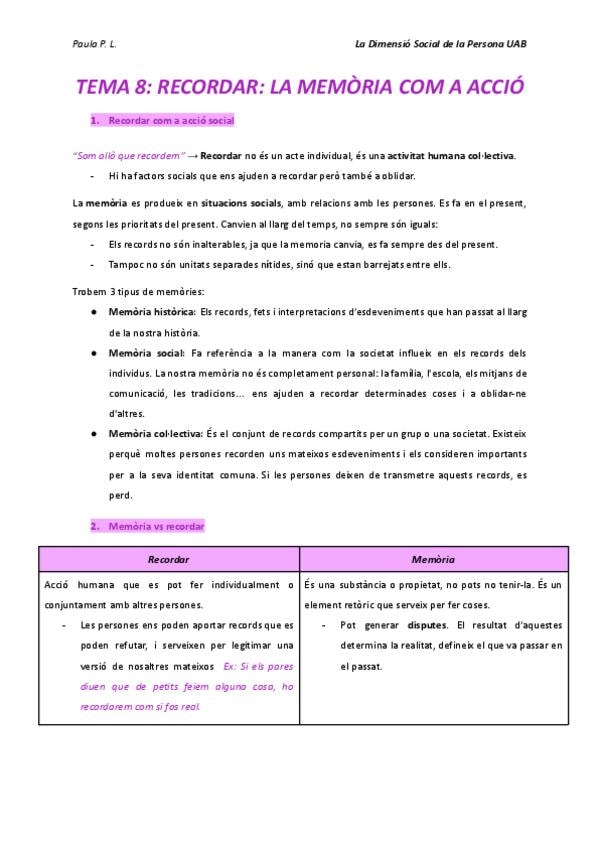 Paula P. L.

La Dimensió Social de la Persona UAB

TEMA 8: RECORDAR: LA MEMÒRIA COM A ACCIÓ

1. Recordar com a acció social

"Som allò que recordem" → Recordar no és un acte individual, és una activitat humana col·lectiva.

- Hi ha factors socials que ens ajuden a recordar però també a oblidar.

La memòria es produeix en situacions socials, amb relacions amb les persones. Es fa en el present, segons les prioritats del present. Canvien al llarg del temps, no sempre són iguals:

- Els records no són inalterables, ja que la memoria canvia, es fa sempre des del present.
- Tampoc no són unitats separades nítides, sinó que estan barrejats entre ells.

Trobem 3 tipus de memòries:

• Memòria històrica: Els records, fets i interpretacions d'esdeveniments que han passat al llarg de la nostra història.
• Memòria social: Fa referència a la manera com la societat influeix en els records dels individus. La nostra memòria no és completament personal: la família, l'escola, els mitjans de comunicació, les tradicions... ens ajuden a recordar determinades coses i a oblidar-ne d'altres.
• Memòria col·lectiva: És el conjunt de records compartits per un grup o una societat. Existeix perquè moltes persones recorden uns mateixos esdeveniments i els consideren importants per a la seva identitat comuna. Si les persones deixen de transmetre aquests records, es perd.

2. Memòria vs recordar

| Recordar | Memòria |
|---|---|
| Acció humana que es pot fer individualment o conjuntament amb altres persones. - Les persones ens poden aportar records que es poden refutar, i serveixen per legitimar una versió de nosaltres mateixos Ex: Si els pares diuen que de petits feiem alguna cosa, ho recordarem com si fos real. | És una substància o propietat, no pots no tenir-la. És un element retòric que serveix per fer coses. - Pot generar disputes. El resultat d'aquestes determina la realitat, defineix el que va passar en el passat. |